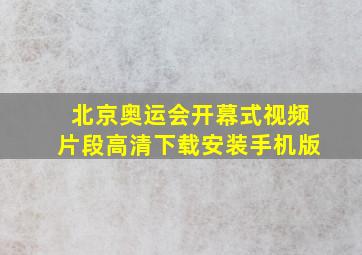 北京奥运会开幕式视频片段高清下载安装手机版